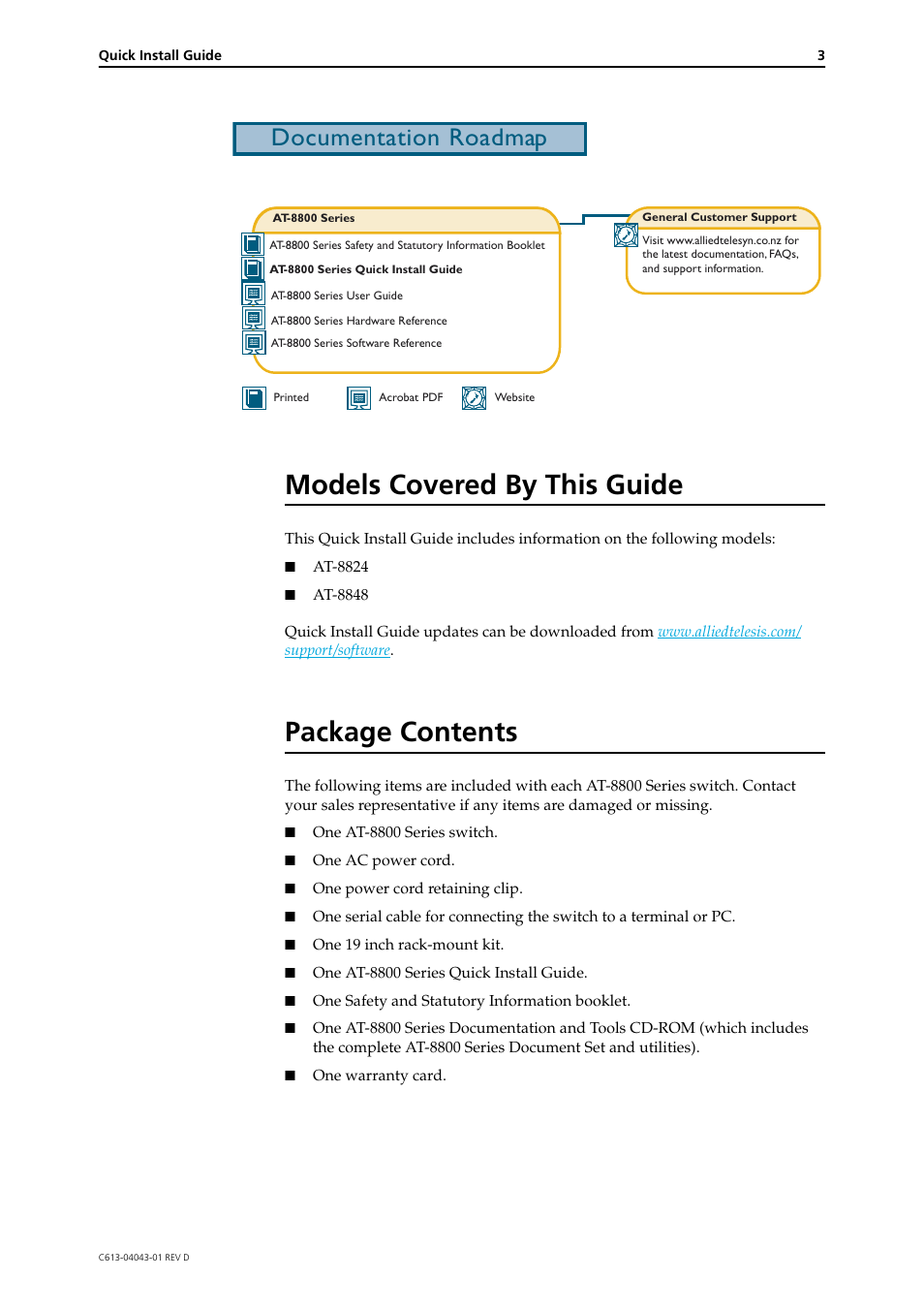 Quick Install Guide 3

Documentation Roadmap

AT-8800 Series

AT-8800 Series Safety and Statutory Information Booklet

AT-8800 Series Quick Install Guide

AT-8800 Series User Guide

AT-8800 Series Hardware Reference

AT-8800 Series Software Reference

General Customer Support

Visit www.alliedtelesyn.co.nz for the latest documentation, FAQs, and support information.

Printed Acrobat PDF Website

Models Covered By This Guide

This Quick Install Guide includes information on the following models:

■ AT-8824

■ AT-8848

Quick Install Guide updates can be downloaded from www.alliedtelesis.com/support/software.

Package Contents

The following items are included with each AT-8800 Series switch. Contact your sales representative if any items are damaged or missing.

■ One AT-8800 Series switch.

■ One AC power cord.

■ One power cord retaining clip.

■ One serial cable for connecting the switch to a terminal or PC.

■ One 19 inch rack-mount kit.

■ One AT-8800 Series Quick Install Guide.

■ One Safety and Statutory Information booklet.

■ One AT-8800 Series Documentation and Tools CD-ROM (which includes the complete AT-8800 Series Document Set and utilities).

■ One warranty card.

C613-04043-01 REV D